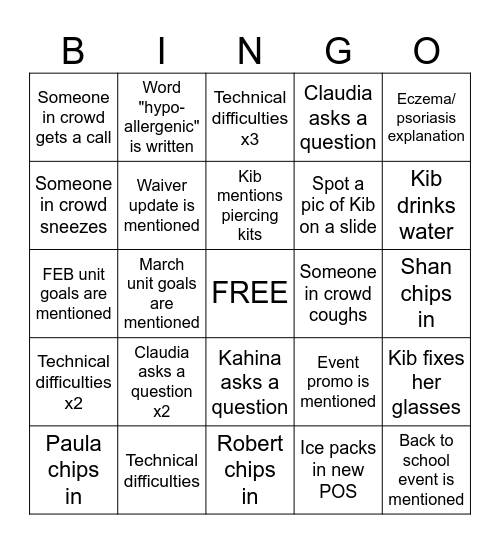 | B | I | N | G | O |
|---|---|---|---|---|
| Someone in crowd gets a call | Word "hypo-allergenic" is written | Technical difficulties x3 | Claudia asks a question | Eczema/ psoriasis explanation |
| Someone in crowd sneezes | Waiver update is mentioned | Kib mentions piercing kits | Spot a pic of Kib on a slide | Kib drinks water |
| FEB unit goals are mentioned | March unit goals are mentioned | FREE | Someone in crowd coughs | Shan chips in |
| Technical difficulties x2 | Claudia asks a question x2 | Kahina asks a question | Event promo is mentioned | Kib fixes her glasses |
| Paula chips in | Technical difficulties | Robert chips in | Ice packs in new POS | Back to school event is mentioned |